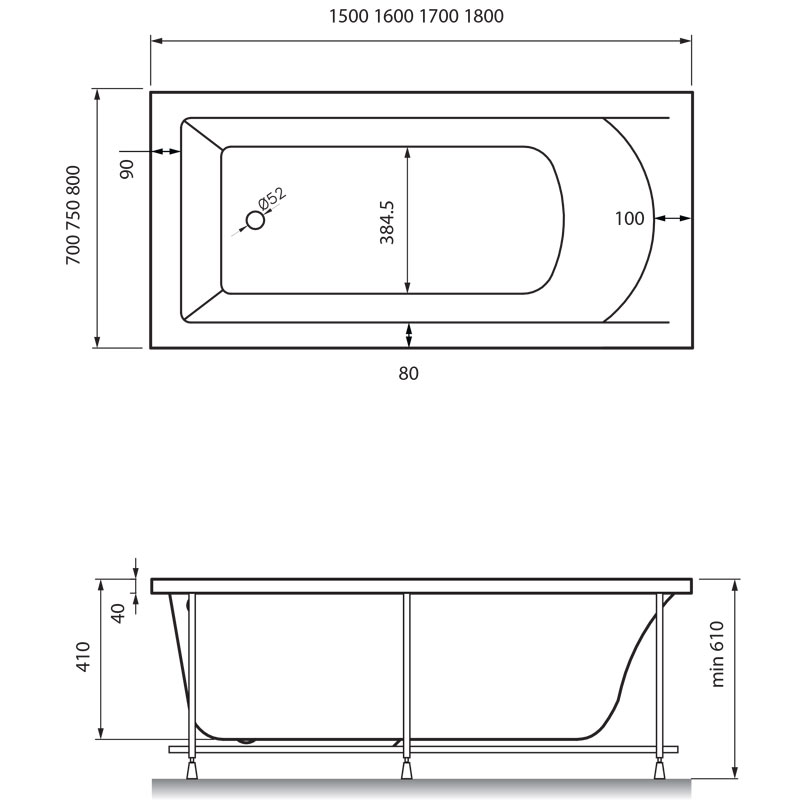 1500 1600 1700 1800

700 750 800

90

Ø52

384.5

100

80

40

410

min 610